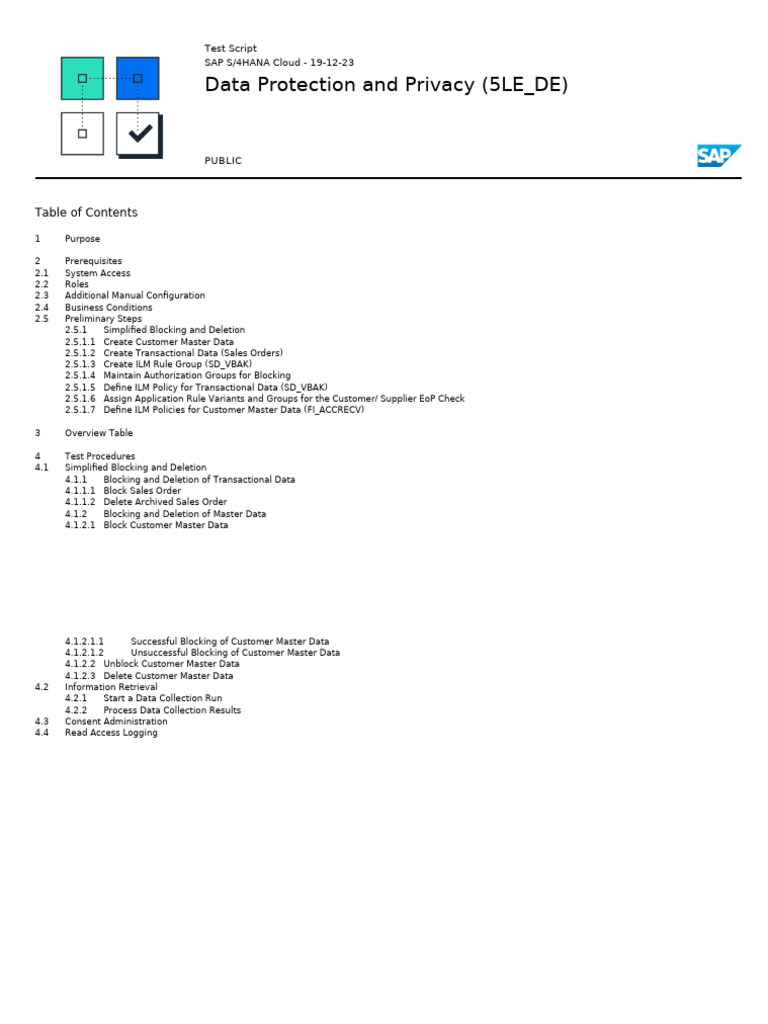 Test Script
SAP S/4HANA Cloud - 19-12-23

Data Protection and Privacy (5LE_DE)

PUBLIC

SAP

Table of Contents

1 Purpose

2 Prerequisites
2.1 System Access
2.2 Roles
2.3 Additional Manual Configuration
2.4 Business Conditions
2.5 Preliminary Steps
2.5.1 Simplified Blocking and Deletion
2.5.1.1 Create Customer Master Data
2.5.1.2 Create Transactional Data (Sales Orders)
2.5.1.3 Create ILM Rule Group (SD_VBAK)
2.5.1.4 Maintain Authorization Groups for Blocking
2.5.1.5 Define ILM Policy for Transactional Data (SD_VBAK)
2.5.1.6 Assign Application Rule Variants and Groups for the Customer/ Supplier EoP Check
2.5.1.7 Define ILM Policies for Customer Master Data (FI_ACCRECV)

3 Overview Table

4 Test Procedures
4.1 Simplified Blocking and Deletion
4.1.1 Blocking and Deletion of Transactional Data
4.1.1.1 Block Sales Order
4.1.1.2 Delete Archived Sales Order
4.1.2 Blocking and Deletion of Master Data
4.1.2.1 Block Customer Master Data
4.1.2.1.1 Successful Blocking of Customer Master Data
4.1.2.1.2 Unsuccessful Blocking of Customer Master Data
4.1.2.2 Unblock Customer Master Data
4.1.2.3 Delete Customer Master Data
4.2 Information Retrieval
4.2.1 Start a Data Collection Run
4.2.2 Process Data Collection Results
4.3 Consent Administration
4.4 Read Access Logging